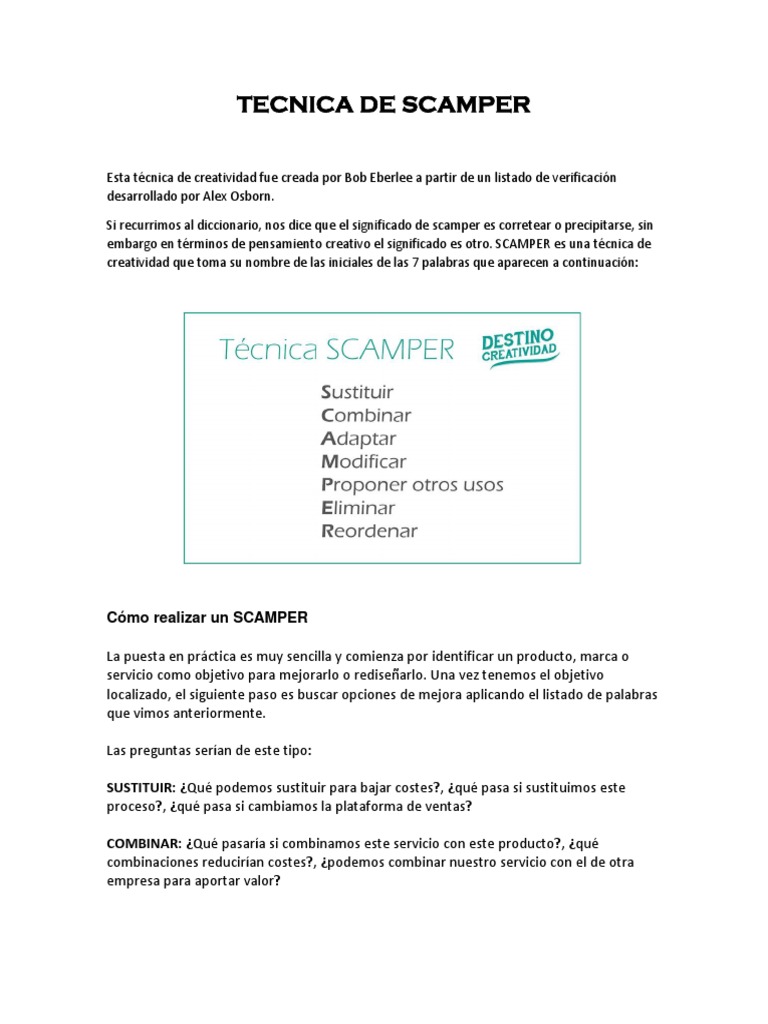 TECNICA DE SCAMPER

Esta técnica de creatividad fue creada por Bob Eberlee a partir de un listado de verificación desarrollado por Alex Osborn.

Si recurrimos al diccionario, nos dice que el significado de scamper es corretear o precipitarse, sin embargo en términos de pensamiento creativo el significado es otro. SCAMPER es una técnica de creatividad que toma su nombre de las iniciales de las 7 palabras que aparecen a continuación:

Técnica SCAMPER

DESTINO CREATIVIDAD

Sustituir
Combinar
Adaptar
Modificar
Proponer otros usos
Eliminar
Reordenar

Cómo realizar un SCAMPER

La puesta en práctica es muy sencilla y comienza por identificar un producto, marca o servicio como objetivo para mejorarlo o rediseñarlo. Una vez tenemos el objetivo localizado, el siguiente paso es buscar opciones de mejora aplicando el listado de palabras que vimos anteriormente.

Las preguntas serían de este tipo:

SUSTITUIR: ¿Qué podemos sustituir para bajar costes?, ¿qué pasa si sustituimos este proceso?, ¿qué pasa si cambiamos la plataforma de ventas?

COMBINAR: ¿Qué pasaría si combinamos este servicio con este producto?, ¿qué combinaciones reducirían costes?, ¿podemos combinar nuestro servicio con el de otra empresa para aportar valor?